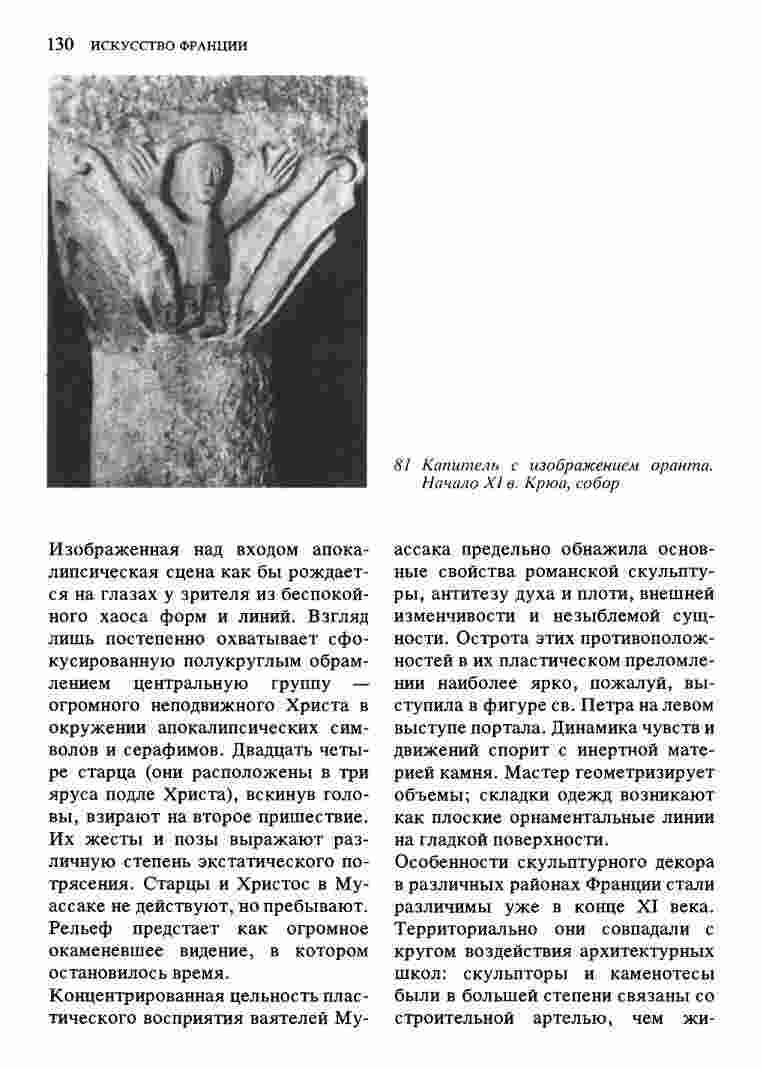 130 ИСКУССТВО ФРАНЦИИ

81 Капитель с изображением оранта. Начало XI в. Крюа, собор

Изображенная над входом апокалипсическая сцена как бы рождается на глазах у зрителя из беспокойного хаоса форм и линий. Взгляд лишь постепенно охватывает сфокусированную полукруглым обрамлением центральную группу — огромного неподвижного Христа в окружении апокалипсических символов и серафимов. Двадцать четыре старца (они расположены в три яруса подле Христа), вскинув головы, взирают на второе пришествие. Их жесты и позы выражают различную степень экстатического потрясения. Старцы и Христос в Муассаке не действуют, но пребывают. Рельеф предстает как огромное окаменевшее видение, в котором остановилось время.

Концентрированная цельность пластического восприятия ваятелей Муассака предельно обнажила основные свойства романской скульптуры, антитезу духа и плоти, внешней изменчивости и незыблемой сущности. Острота этих противоположностей в их пластическом преломлении наиболее ярко, пожалуй, выступила в фигуре св. Петра на левом выступе портала. Динамика чувств и движений спорит с инертной материей камня. Мастер геометризирует объемы; складки одежд возникают как плоские орнаментальные линии на гладкой поверхности.

Особенности скульптурного декора в различных районах Франции стали различимы уже в конце XI века. Территориально они совпадали с кругом воздействия архитектурных школ: скульпторы и каменотесы были в большей степени связаны со строительной артелью, чем жи-